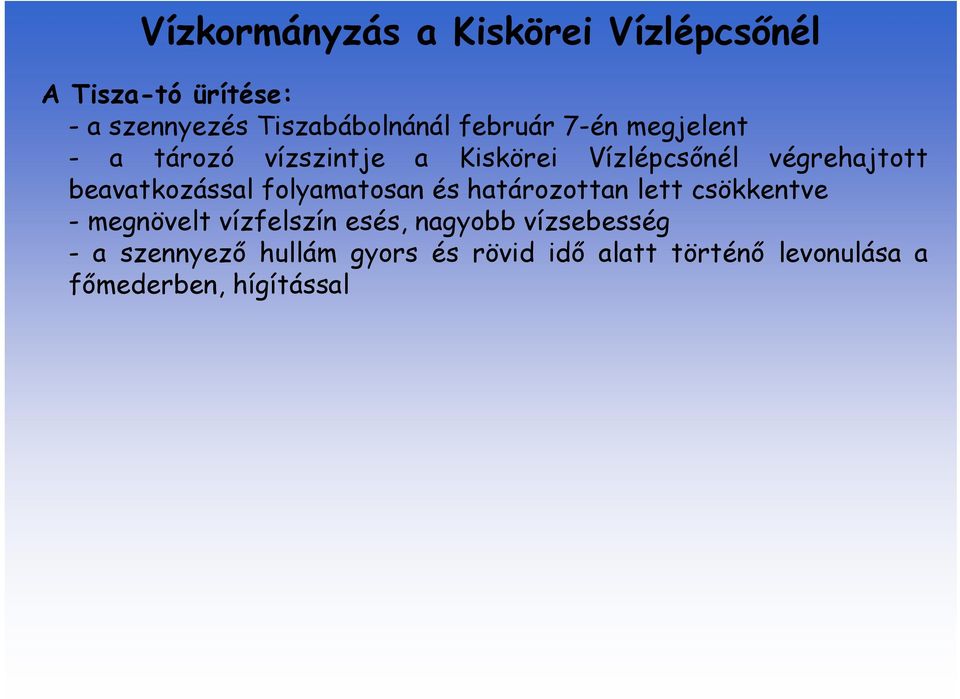 Vízkormányzás a Kiskörei Vízlépcsőnél

A Tisza-tó ürítése:

- a szennyezés Tiszabábolnánál február 7-én megjelent

- a tározó vízszintje a Kiskörei Vízlépcsőnél végrehajtott beavatkozással folyamatosan és határozottan lett csökkentve

- megnövelt vízfelszín esés, nagyobb vízsebesség

- a szennyező hullám gyors és rövid idő alatt történő levonulása a főmederben, hígítással